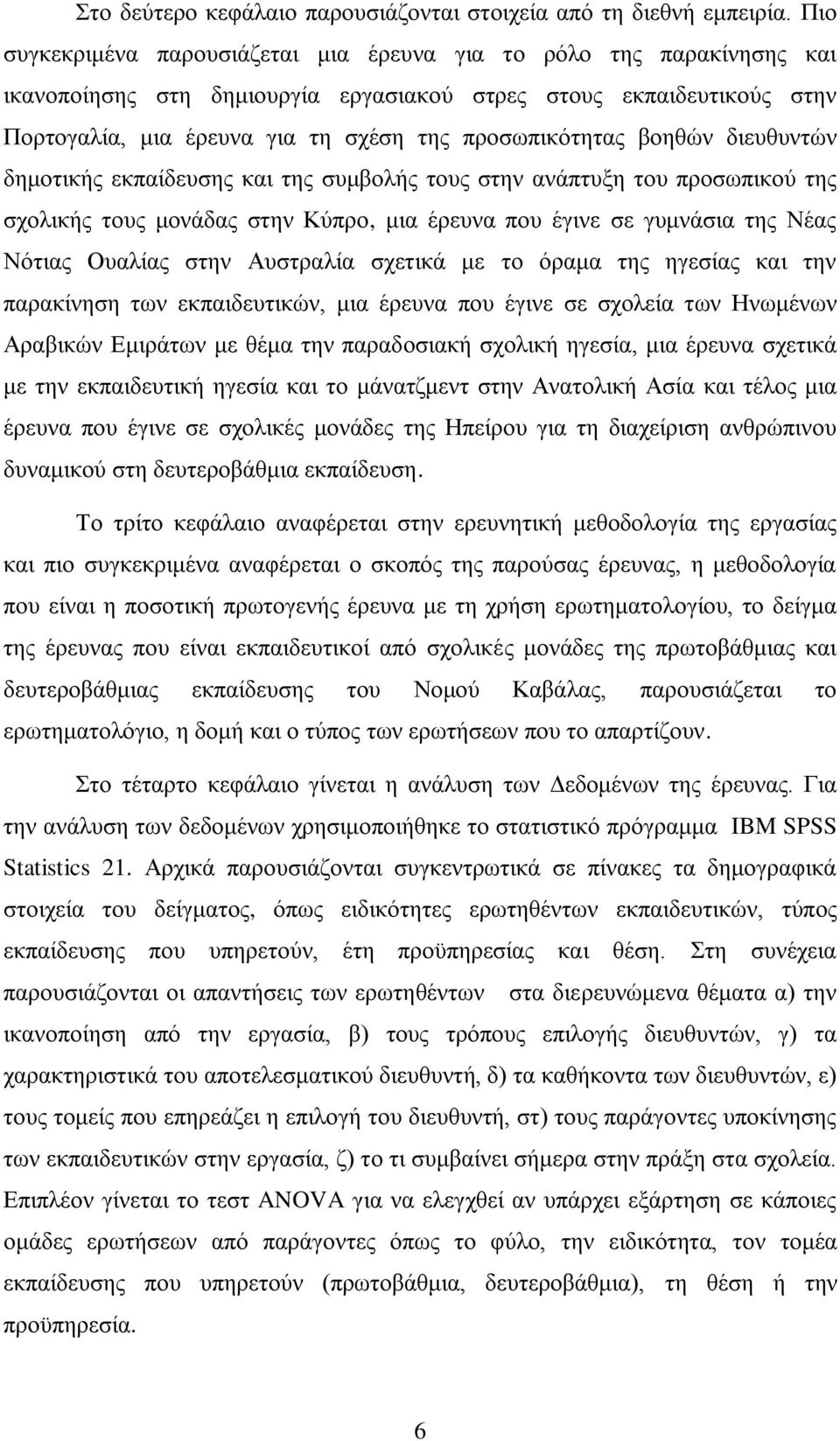 Στο δεύτερο κεφάλαιο παρουσιάζονται στοιχεία από τη διεθνή εμπειρία. Πιο συγκεκριμένα παρουσιάζεται μια έρευνα για το ρόλο της παρακίνησης και ικανοποίησης στη δημιουργία εργασιακού στρες στους εκπαιδευτικούς στην Πορτογαλία, μια έρευνα για τη σχέση της προσωπικότητας βοηθών διευθυντών δημοτικής εκπαίδευσης και της συμβολής τους στην ανάπτυξη του προσωπικού της σχολικής τους μονάδας στην Κύπρο, μια έρευνα που έγινε σε γυμνάσια της Νέας Νότιας Ουαλίας στην Αυστραλία σχετικά με το όραμα της ηγεσίας και την παρακίνηση των εκπαιδευτικών, μια έρευνα που έγινε σε σχολεία των Ηνωμένων Αραβικών Εμιράτων με θέμα την παραδοσιακή σχολική ηγεσία, μια έρευνα σχετικά με την εκπαιδευτική ηγεσία και το μάνατζμεντ στην Ανατολική Ασία και τέλος μια έρευνα που έγινε σε σχολικές μονάδες της Ηπείρου για τη διαχείριση ανθρώπινου δυναμικού στη δευτεροβάθμια εκπαίδευση.

Το τρίτο κεφάλαιο αναφέρεται στην ερευνητική μεθοδολογία της εργασίας και πιο συγκεκριμένα αναφέρεται ο σκοπός της παρούσας έρευνας, η μεθοδολογία που είναι η ποσοτική πρωτογενής έρευνα με τη χρήση ερωτηματολογίου, το δείγμα της έρευνας που είναι εκπαιδευτικοί από σχολικές μονάδες της πρωτοβάθμιας και δευτεροβάθμιας εκπαίδευσης του Νομού Καβάλας, παρουσιάζεται το ερωτηματολόγιο, η δομή και ο τύπος των ερωτήσεων που το απαρτίζουν.

Στο τέταρτο κεφάλαιο γίνεται η ανάλυση των Δεδομένων της έρευνας. Για την ανάλυση των δεδομένων χρησιμοποιήθηκε το στατιστικό πρόγραμμα IBM SPSS Statistics 21. Αρχικά παρουσιάζονται συγκεντρωτικά σε πίνακες τα δημογραφικά στοιχεία του δείγματος, όπως ειδικότητες ερωτηθέντων εκπαιδευτικών, τύπος εκπαίδευσης που υπηρετούν, έτη προϋπηρεσίας και θέση. Στη συνέχεια παρουσιάζονται οι απαντήσεις των ερωτηθέντων στα διερευνώμενα θέματα α) την ικανοποίηση από την εργασία, β) τους τρόπους επιλογής διευθυντών, γ) τα χαρακτηριστικά του αποτελεσματικού διευθυντή, δ) τα καθήκοντα των διευθυντών, ε) τους τομείς που επηρεάζει η επιλογή του διευθυντή, στ) τους παράγοντες υποκίνησης των εκπαιδευτικών στην εργασία, ζ) το τι συμβαίνει σήμερα στην πράξη στα σχολεία. Επιπλέον γίνεται το τεστ ANOVA για να ελεγχθεί αν υπάρχει εξάρτηση σε κάποιες ομάδες ερωτήσεων από παράγοντες όπως το φύλο, την ειδικότητα, τον τομέα εκπαίδευσης που υπηρετούν (πρωτοβάθμια, δευτεροβάθμια), τη θέση ή την προϋπηρεσία.

6